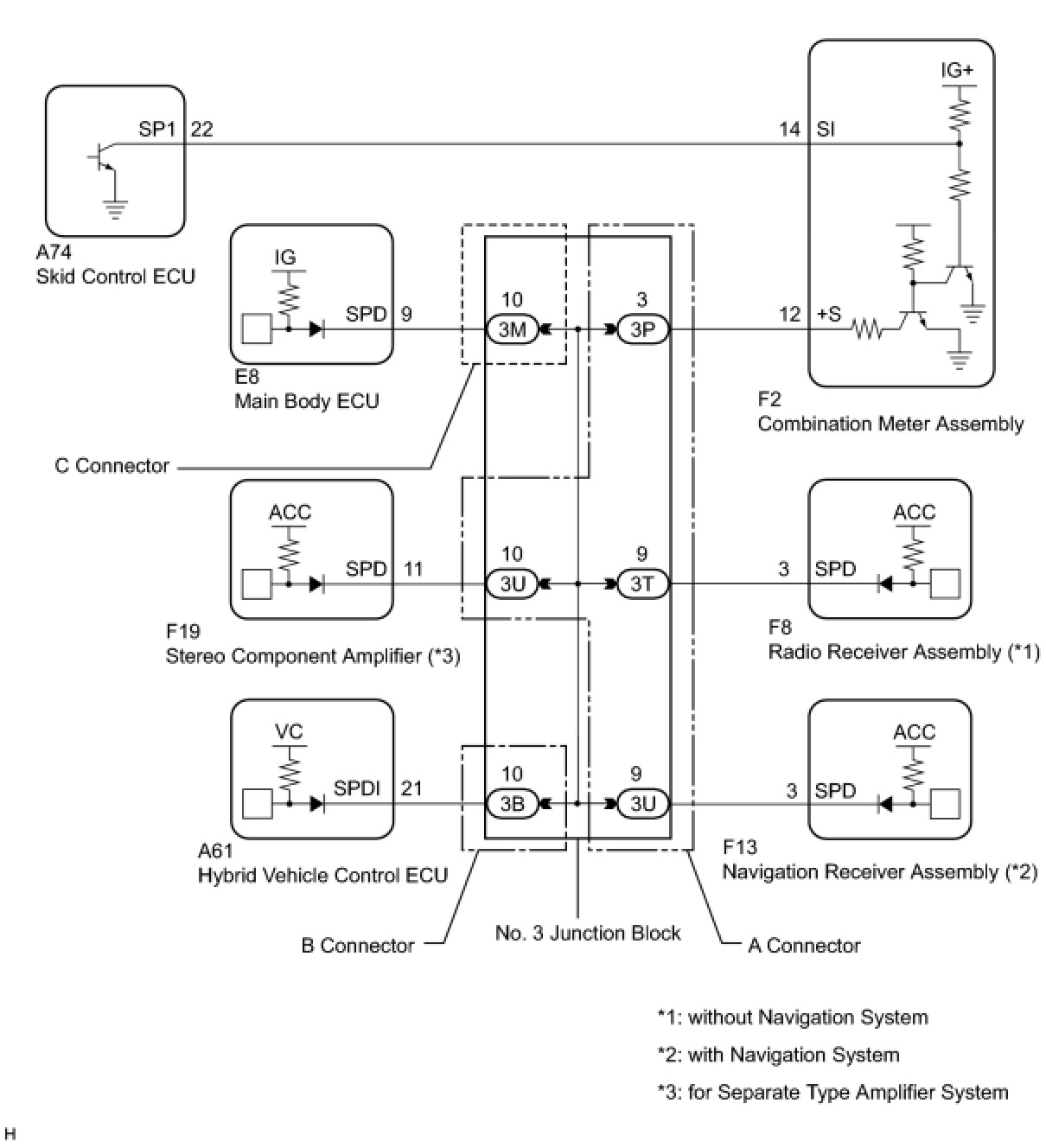 SP1 22

14 SI

IG+

A74
Skid Control ECU

IG

SPD 9

10
3M

3
3P

12 +S

E8
Main Body ECU

F2
Combination Meter Assembly

C Connector

ACC

SPD 11

10
3U

9
3T

3 SPD

ACC

F19
Stereo Component Amplifier (*3)

F8
Radio Receiver Assembly (*1)

VC

SPDI 21

10
3B

9
3U

3 SPD

ACC

A61
Hybrid Vehicle Control ECU

F13
Navigation Receiver Assembly (*2)

B Connector

No. 3 Junction Block

A Connector

*1: without Navigation System

*2: with Navigation System

*3: for Separate Type Amplifier System

H